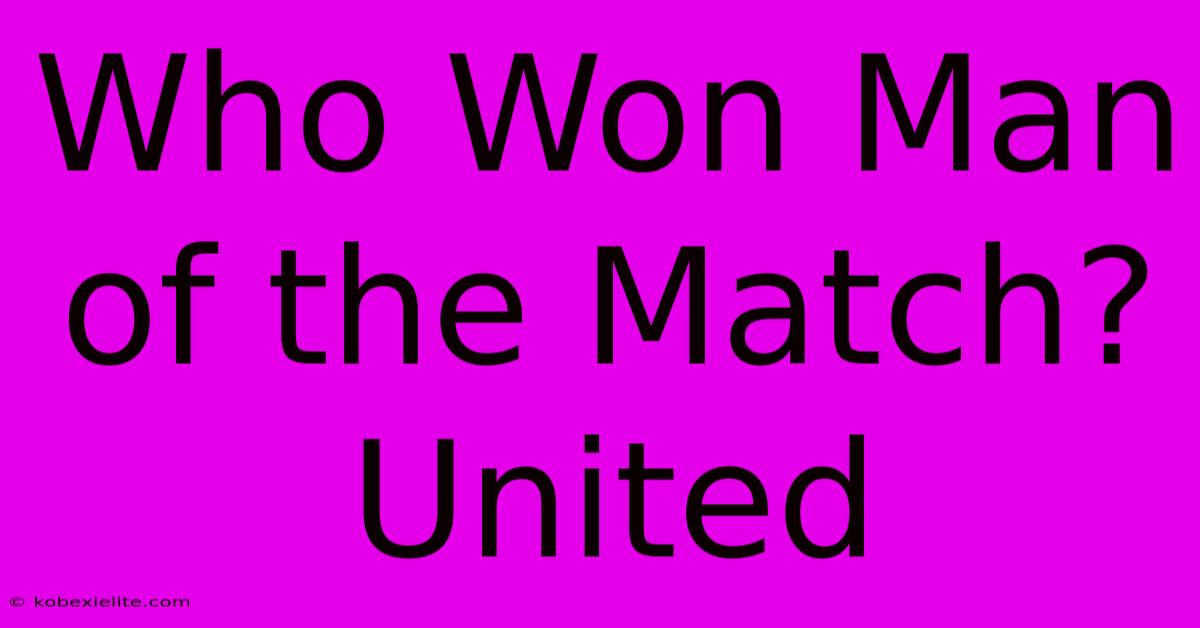 Who Won Man of the Match? United

© kobexielite.com